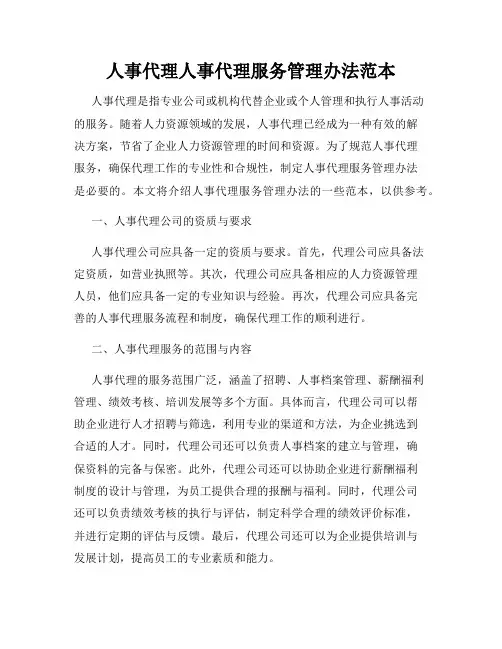 人事代理人事代理服务管理办法范本

人事代理是指专业公司或机构代替企业或个人管理和执行人事活动的服务。随着人力资源领域的发展，人事代理已经成为一种有效的解决方案，节省了企业人力资源管理的时间和资源。为了规范人事代理服务，确保代理工作的专业性和合规性，制定人事代理服务管理办法是必要的。本文将介绍人事代理服务管理办法的一些范本，以供参考。

一、人事代理公司的资质与要求

人事代理公司应具备一定的资质与要求。首先，代理公司应具备法定资质，如营业执照等。其次，代理公司应具备相应的人力资源管理人员，他们应具备一定的专业知识与经验。再次，代理公司应具备完善的人事代理服务流程和制度，确保代理工作的顺利进行。

二、人事代理服务的范围与内容

人事代理的服务范围广泛，涵盖了招聘、人事档案管理、薪酬福利管理、绩效考核、培训发展等多个方面。具体而言，代理公司可以帮助企业进行人才招聘与筛选，利用专业的渠道和方法，为企业挑选到合适的人才。同时，代理公司还可以负责人事档案的建立与管理，确保资料的完备与保密。此外，代理公司还可以协助企业进行薪酬福利制度的设计与管理，为员工提供合理的报酬与福利。同时，代理公司还可以负责绩效考核的执行与评估，制定科学合理的绩效评价标准，并进行定期的评估与反馈。最后，代理公司还可以为企业提供培训与发展计划，提高员工的专业素质和能力。